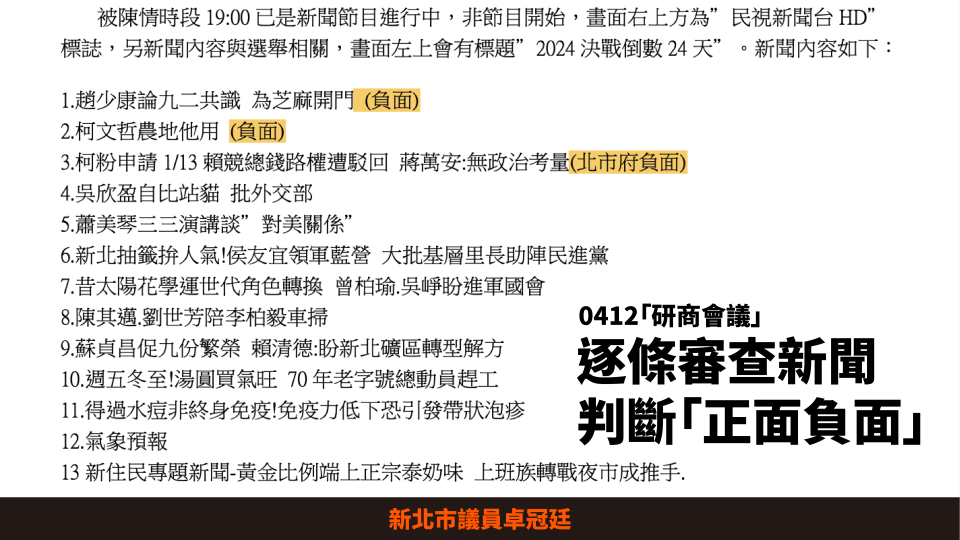 被陳情時段 19:00 已是新聞節目進行中，非節目開始，畫面右上方為”民視新聞台 HD”標誌，另新聞內容與選舉相關，畫面左上會有標題”2024 決戰倒數 24 天”。新聞內容如下：

1.趙少康論九二共識 為芝麻開門 (負面)
2.柯文哲農地他用 (負面)
3.柯粉申請 1/13 賴競總錢路權遭駁回 蔣萬安:無政治考量(北市府負面)
4.吳欣盈自比站貓 批外交部
5.蕭美琴三三演講談”對美關係”
6.新北抽籤拚人氣!侯友宜領軍藍營 大批基層里長助陣民進黨
7.昔太陽花學運世代角色轉換 曾柏瑜.吳崢盼進軍國會
8.陳其邁.劉世芳陪李柏毅車掃
9.蘇貞昌促九份繁榮 賴清德:盼新北礦區轉型解方
10.週五冬至!湯圓買氣旺 70 年老字號總動員趕工
11.得過水痘非終身免疫!免疫力低下恐引發帶狀泡疹
12.氣象預報
13 新住民專題新聞-黃金比例端上正宗泰奶味 上班族轉戰夜市成推手.

0412「研商會議」
逐條審查新聞
判斷「正面負面」

新北市議員卓冠廷